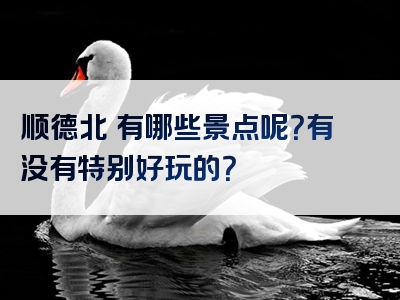 顺德北 有哪些景点呢?有没有特别好玩的?